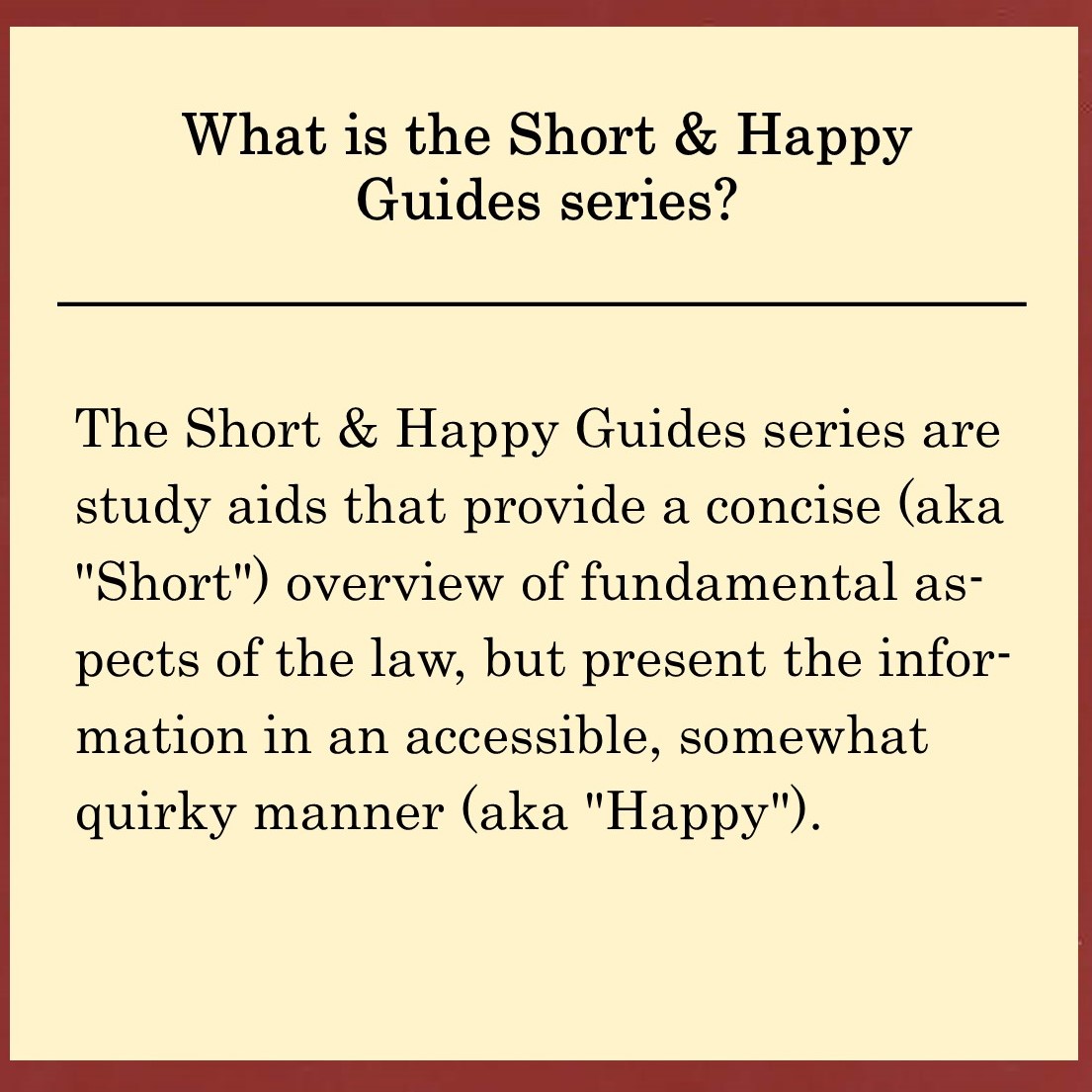 What is the Short & Happy Guides series?

The Short & Happy Guides series are study aids that provide a concise (aka "Short") overview of fundamental aspects of the law, but present the information in an accessible, somewhat quirky manner (aka "Happy").